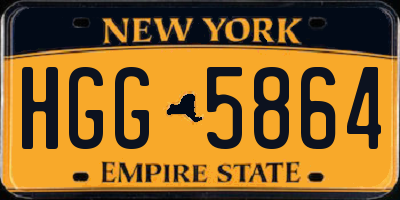 NEW YORK

HGG 5864

EMPIRE STATE